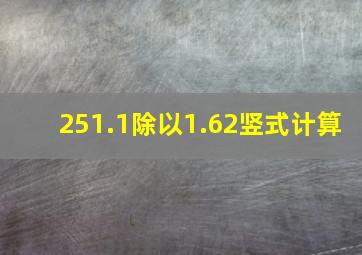 251.1除以1.62竖式计算